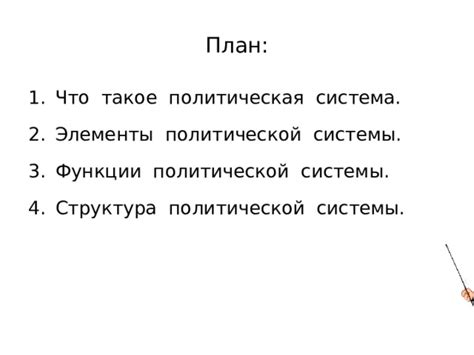 План:

1. Что такое политическая система.
2. Элементы политической системы.
3. Функции политической системы.
4. Структура политической системы.